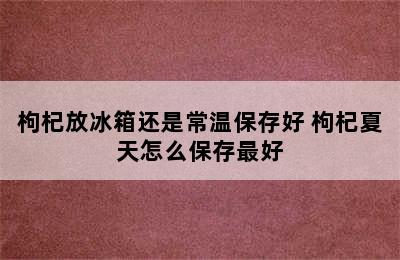 枸杞放冰箱还是常温保存好 枸杞夏天怎么保存最好